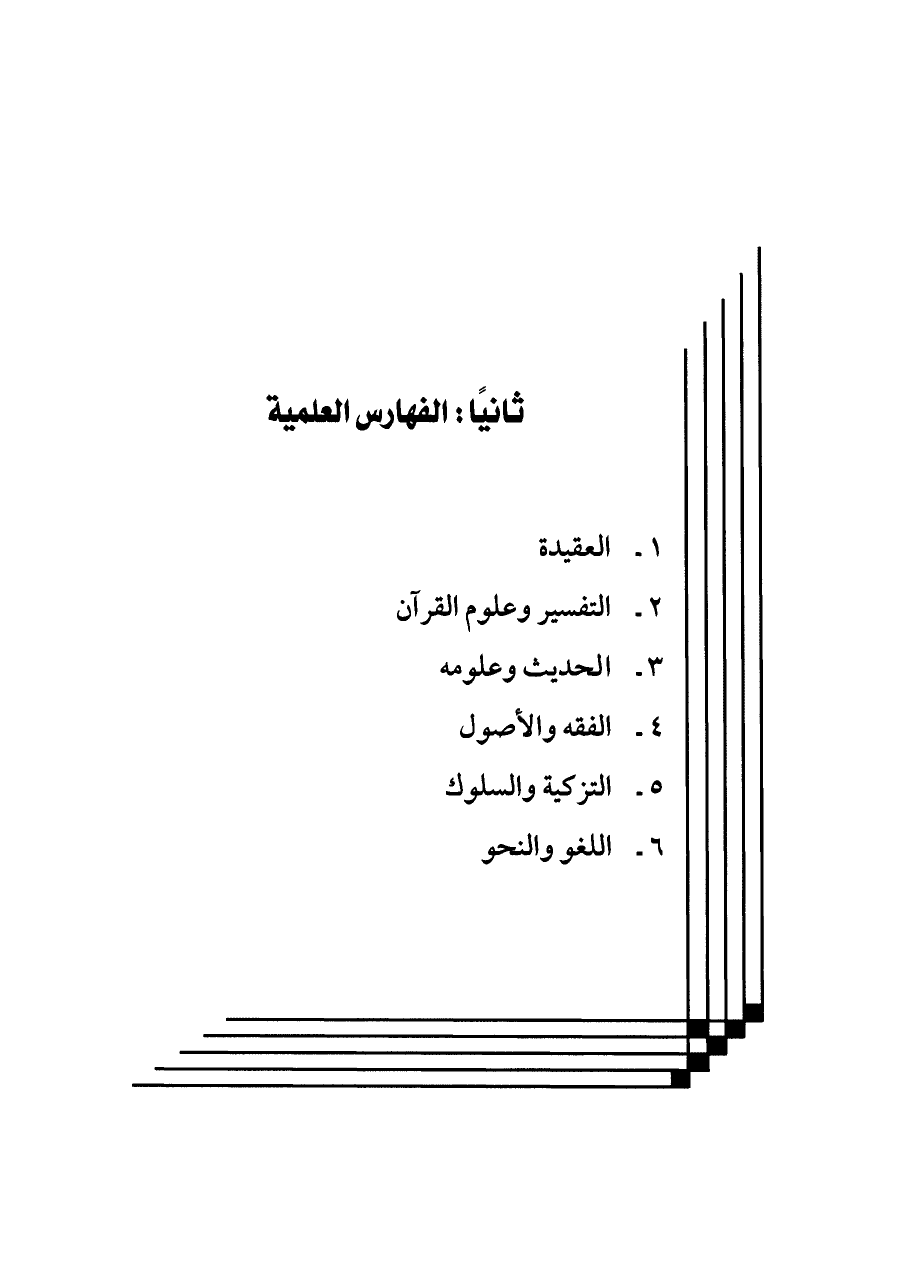 ثانيًا : الفهارس العلمية

١ ـ العقيدة
٢ ـ التفسير وعلوم القرآن
٣ ـ الحديث وعلومه
٤ ـ الفقه والأصول
٥ ـ التزكية والسلوك
٦ ـ اللغو والنحو